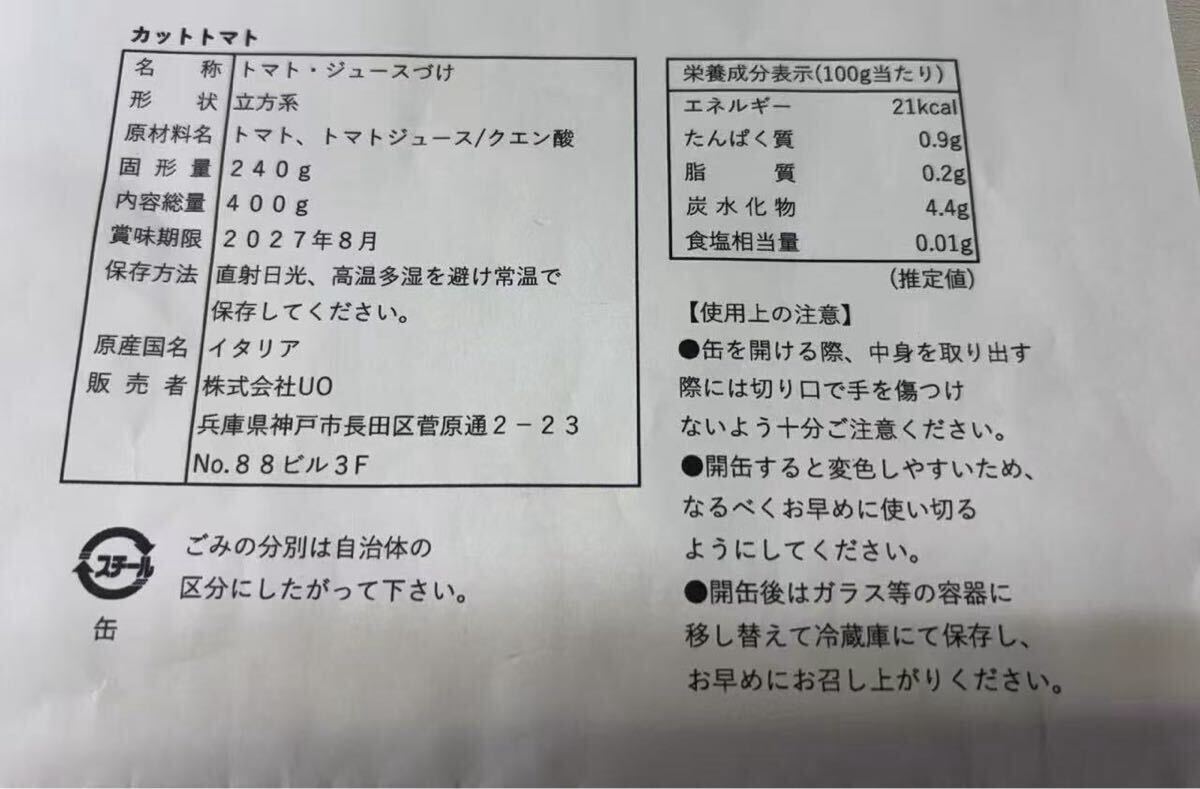 カットトマト

| 名　称 | トマト・ジュースづけ |
|---|---|
| 形　状 | 立方系 |
| 原材料名 | トマト、トマトジュース/クエン酸 |
| 固形量 | ２４０ｇ |
| 内容総量 | ４００ｇ |
| 賞味期限 | ２０２７年８月 |
| 保存方法 | 直射日光、高温多湿を避け常温で保存してください。 |
| 原産国名 | イタリア |
| 販売者 | 株式会社UO 兵庫県神戸市長田区菅原通２－２３ No.８８ビル３F |

スチール

缶

ごみの分別は自治体の区分にしたがって下さい。

| 栄養成分表示(100g当たり) | |
|---|---|
| エネルギー | 21kcal |
| たんぱく質 | 0.9g |
| 脂　質 | 0.2g |
| 炭水化物 | 4.4g |
| 食塩相当量 | 0.01g |

(推定値)

【使用上の注意】
●缶を開ける際、中身を取り出す際には切り口で手を傷つけないよう十分ご注意ください。
●開缶すると変色しやすいため、なるべくお早めに使い切るようにしてください。
●開缶後はガラス等の容器に移し替えて冷蔵庫にて保存し、お早めにお召し上がりください。